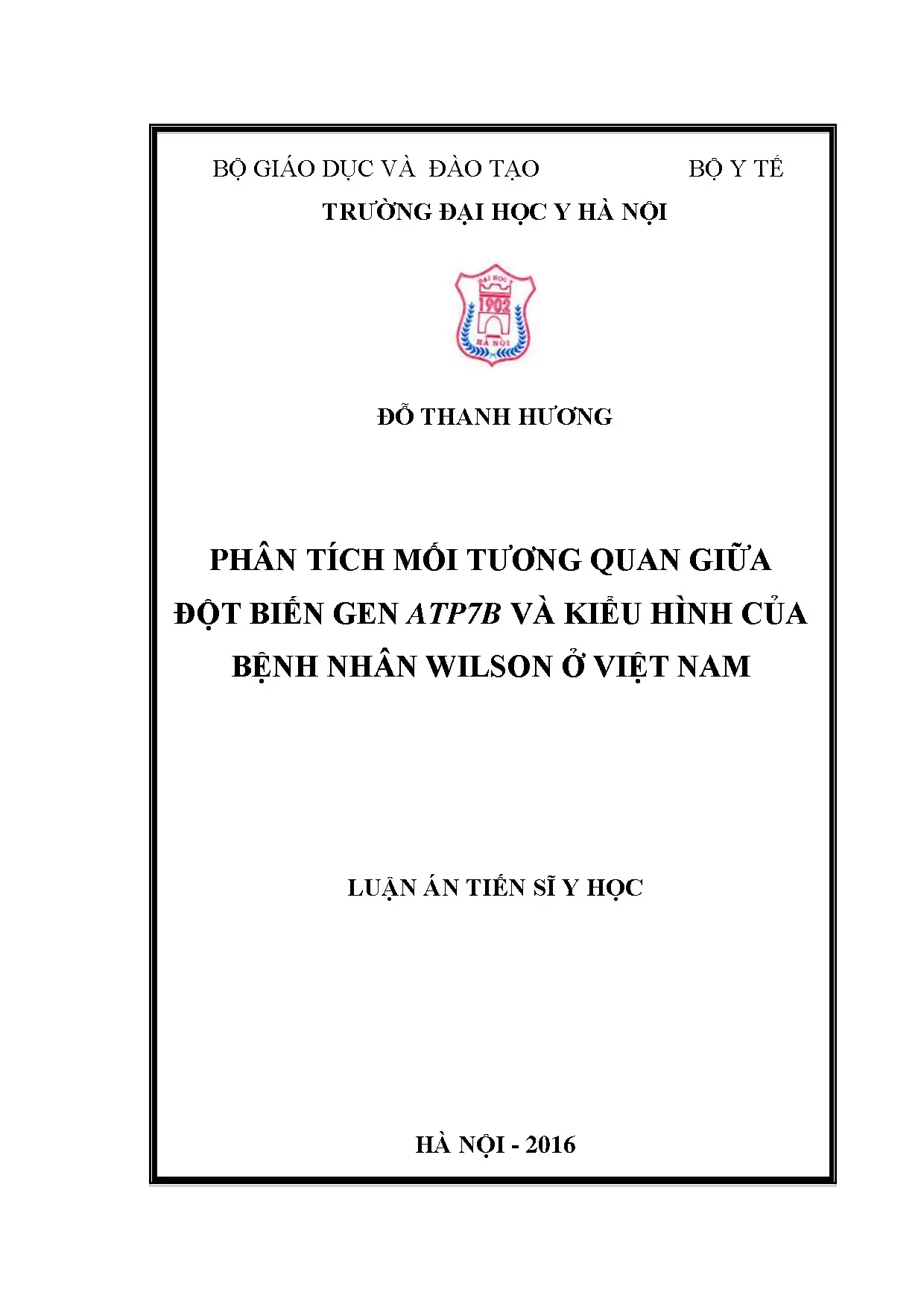 BỘ GIÁO DỤC VÀ  ĐÀO TẠO                    BỘ Y TẾ

TRƯỜNG ĐẠI HỌC Y HÀ NỘI

ĐẠI HỌC
1902
HÀ NỘI

ĐỖ THANH HƯƠNG

PHÂN TÍCH MỐI TƯƠNG QUAN GIỮA ĐỘT BIẾN GEN ATP7B VÀ KIỂU HÌNH CỦA BỆNH NHÂN WILSON Ở VIỆT NAM

LUẬN ÁN TIẾN SĨ Y HỌC

HÀ NỘI - 2016